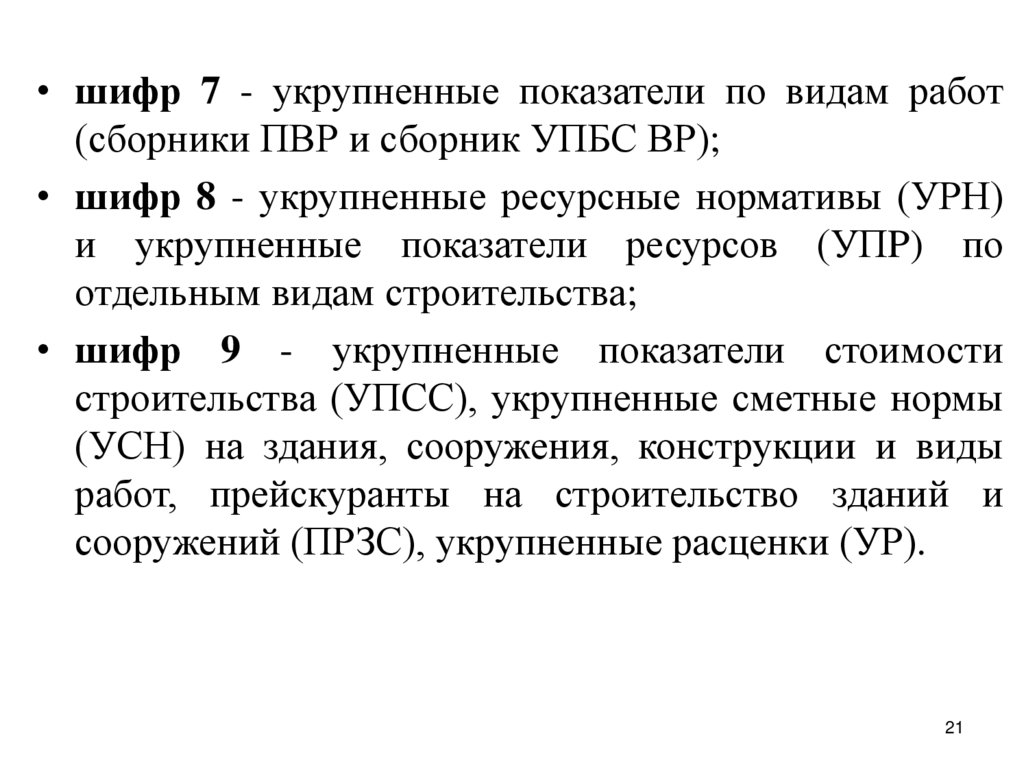 • шифр 7 - укрупненные показатели по видам работ (сборники ПВР и сборник УПБС ВР);

• шифр 8 - укрупненные ресурсные нормативы (УРН) и укрупненные показатели ресурсов (УПР) по отдельным видам строительства;

• шифр 9 - укрупненные показатели стоимости строительства (УПСС), укрупненные сметные нормы (УСН) на здания, сооружения, конструкции и виды работ, прейскуранты на строительство зданий и сооружений (ПРЗС), укрупненные расценки (УР).

21